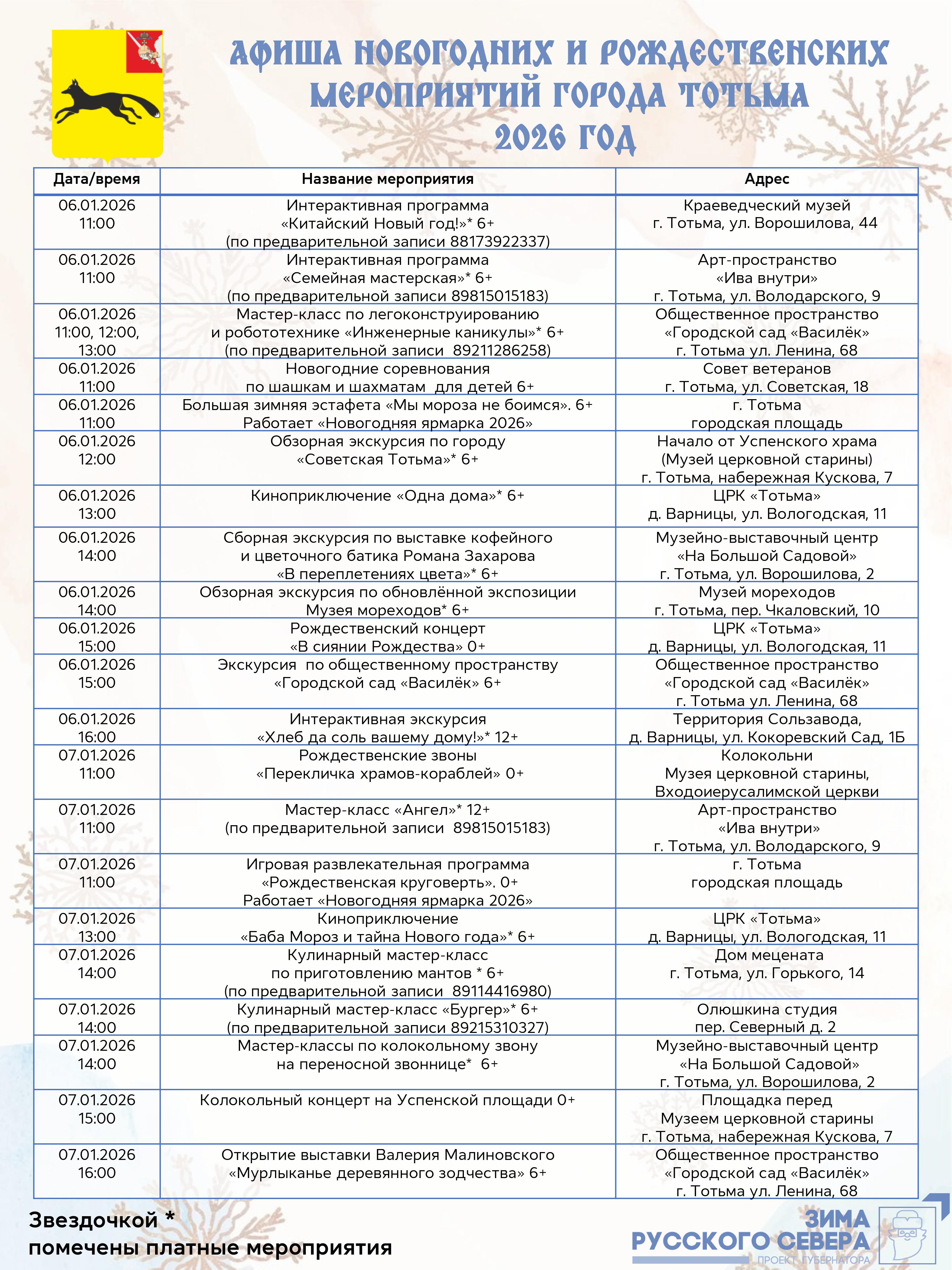 АФИША НОВОГОДНИХ И РОЖДЕСТВЕНСКИХ МЕРОПРИЯТИЙ ГОРОДА ТОТЬМА 2026 ГОД

| Дата/время | Название мероприятия | Адрес |
|---|---|---|
| 06.01.2026 11:00 | Интерактивная программа «Китайский Новый год!»* 6+ (по предварительной записи 88173922337) | Краеведческий музей г. Тотьма, ул. Ворошилова, 44 |
| 06.01.2026 11:00 | Интерактивная программа «Семейная мастерская»* 6+ (по предварительной записи 89815015183) | Арт-пространство «Ива внутри» г. Тотьма, ул. Володарского, 9 |
| 06.01.2026 11:00, 12:00, 13:00 | Мастер-класс по легоконструированию и робототехнике «Инженерные каникулы»* 6+ (по предварительной записи 89211286258) | Общественное пространство «Городской сад «Василёк» г. Тотьма ул. Ленина, 68 |
| 06.01.2026 11:00 | Новогодние соревнования по шашкам и шахматам для детей 6+ | Совет ветеранов г. Тотьма, ул. Советская, 18 |
| 06.01.2026 11:00 | Большая зимняя эстафета «Мы мороза не боимся». 6+ Работает «Новогодняя ярмарка 2026» | г. Тотьма городская площадь |
| 06.01.2026 12:00 | Обзорная экскурсия по городу «Советская Тотьма»* 6+ | Начало от Успенского храма (Музей церковной старины) г. Тотьма, набережная Кускова, 7 |
| 06.01.2026 13:00 | Киноприключение «Одна дома»* 6+ | ЦРК «Тотьма» д. Варницы, ул. Вологодская, 11 |
| 06.01.2026 14:00 | Сборная экскурсия по выставке кофейного и цветочного батика Романа Захарова «В переплетениях цвета»* 6+ | Музейно-выставочный центр «На Большой Садовой» г. Тотьма, ул. Ворошилова, 2 |
| 06.01.2026 14:00 | Обзорная экскурсия по обновлённой экспозиции Музея мореходов* 6+ | Музей мореходов г. Тотьма, пер. Чкаловский, 10 |
| 06.01.2026 15:00 | Рождественский концерт «В сиянии Рождества» 0+ | ЦРК «Тотьма» д. Варницы, ул. Вологодская, 11 |
| 06.01.2026 15:00 | Экскурсия по общественному пространству «Городской сад «Василёк» 6+ | Общественное пространство «Городской сад «Василёк» г. Тотьма ул. Ленина, 68 |
| 06.01.2026 16:00 | Интерактивная экскурсия «Хлеб да соль вашему дому!»* 12+ | Территория Сользавода, д. Варницы, ул. Кокоревский Сад, 1Б |
| 07.01.2026 11:00 | Рождественские звоны «Перекличка храмов-кораблей» 0+ | Колокольни Музея церковной старины, Входоиерусалимской церкви |
| 07.01.2026 11:00 | Мастер-класс «Ангел»* 12+ (по предварительной записи 89815015183) | Арт-пространство «Ива внутри» г. Тотьма, ул. Володарского, 9 |
| 07.01.2026 11:00 | Игровая развлекательная программа «Рождественская круговерть». 0+ Работает «Новогодняя ярмарка 2026» | г. Тотьма городская площадь |
| 07.01.2026 13:00 | Киноприключение «Баба Мороз и тайна Нового года»* 6+ | ЦРК «Тотьма» д. Варницы, ул. Вологодская, 11 |
| 07.01.2026 14:00 | Кулинарный мастер-класс по приготовлению мантов * 6+ (по предварительной записи 89114416980) | Дом мецената г. Тотьма, ул. Горького, 14 |
| 07.01.2026 14:00 | Кулинарный мастер-класс «Бургер»* 6+ (по предварительной записи 89215310327) | Олюшкина студия пер. Северный д. 2 |
| 07.01.2026 14:00 | Мастер-классы по колокольному звону на переносной звоннице* 6+ | Музейно-выставочный центр «На Большой Садовой» г. Тотьма, ул. Ворошилова, 2 |
| 07.01.2026 15:00 | Колокольный концерт на Успенской площади 0+ | Площадка перед Музеем церковной старины г. Тотьма, набережная Кускова, 7 |
| 07.01.2026 16:00 | Открытие выставки Валерия Малиновского «Мурлыканье деревянного зодчества» 6+ | Общественное пространство «Городской сад «Василёк» г. Тотьма ул. Ленина, 68 |

Звездочкой * помечены платные мероприятия

ЗИМА РУССКОГО СЕВЕРА ПРОЕКТ ГУБЕРНАТОРА